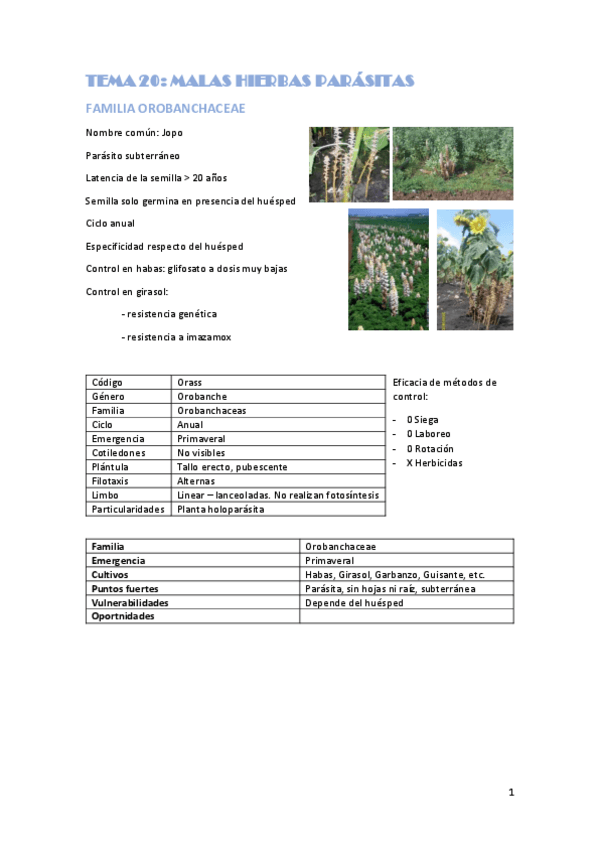 TEMA 20: MALAS HIERBAS PARÁSITAS

FAMILIA OROBANCHACEAE

Nombre común: Jopo

Parásito subterráneo

Latencia de la semilla > 20 años

Semilla solo germina en presencia del huésped

Ciclo anual

Especificidad respecto del huésped

Control en habas: glifosato a dosis muy bajas

Control en girasol:

- resistencia genética

- resistencia a imazamox

| Código | Orass |
|---|---|
| Género | Orobanche |
| Familia | Orobanchaceas |
| Ciclo | Anual |
| Emergencia | Primaveral |
| Cotiledones | No visibles |
| Plántula | Tallo erecto, pubescente |
| Filotaxis | Alternas |
| Limbo | Linear – lanceoladas. No realizan fotosíntesis |
| Particularidades | Planta holoparásita |

Eficacia de métodos de control:

- 0 Siega
- 0 Laboreo
- 0 Rotación
- X Herbicidas

| Familia | Orobanchaceae |
|---|---|
| Emergencia | Primaveral |
| Cultivos | Habas, Girasol, Garbanzo, Guisante, etc. |
| Puntos fuertes | Parásita, sin hojas ni raíz, subterránea |
| Vulnerabilidades | Depende del huésped |
| Oportnidades | |

1